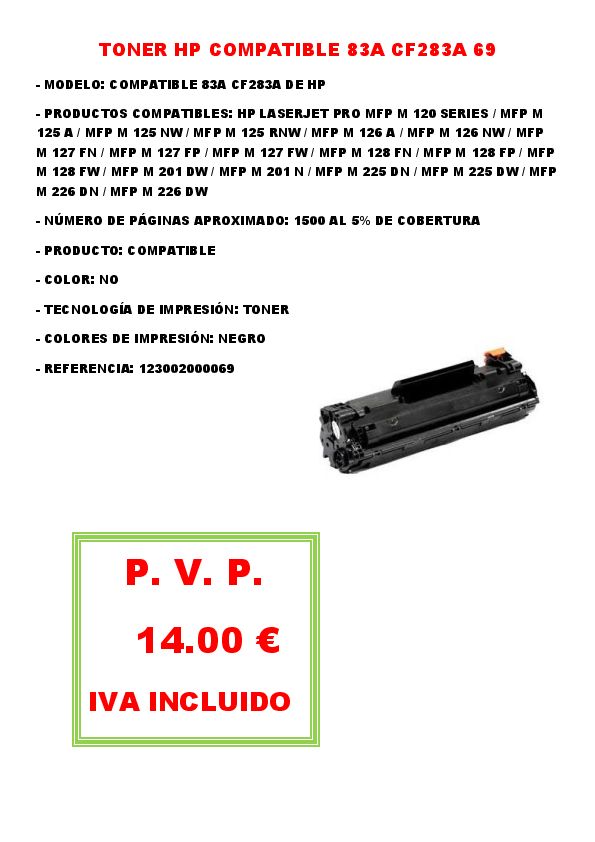 TONER HP COMPATIBLE 83A CF283A 69

- MODELO: COMPATIBLE 83A CF283A DE HP

- PRODUCTOS COMPATIBLES: HP LASERJET PRO MFP M 120 SERIES / MFP M 125 A / MFP M 125 NW / MFP M 125 RNW / MFP M 126 A / MFP M 126 NW / MFP M 127 FN / MFP M 127 FP / MFP M 127 FW / MFP M 128 FN / MFP M 128 FP / MFP M 128 FW / MFP M 201 DW / MFP M 201 N / MFP M 225 DN / MFP M 225 DW / MFP M 226 DN / MFP M 226 DW

- NÚMERO DE PÁGINAS APROXIMADO: 1500 AL 5% DE COBERTURA

- PRODUCTO: COMPATIBLE

- COLOR: NO

- TECNOLOGÍA DE IMPRESIÓN: TONER

- COLORES DE IMPRESIÓN: NEGRO

- REFERENCIA: 123002000069

P. V. P.

14.00 €

IVA INCLUIDO